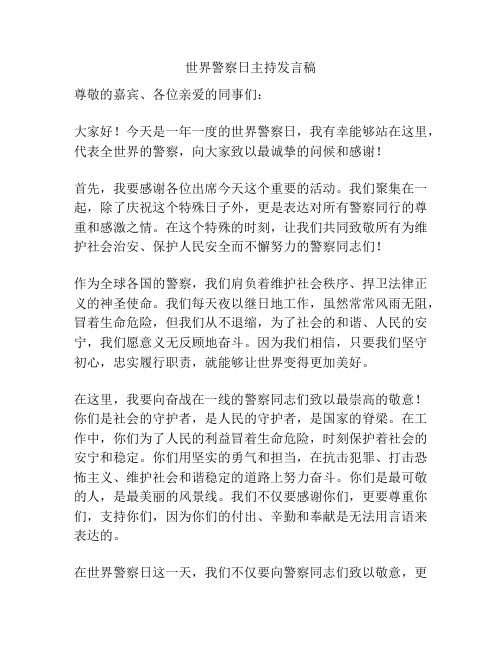 世界警察日主持发言稿

尊敬的嘉宾、各位亲爱的同事们：

大家好！今天是一年一度的世界警察日，我有幸能够站在这里，代表全世界的警察，向大家致以最诚挚的问候和感谢！

首先，我要感谢各位出席今天这个重要的活动。我们聚集在一起，除了庆祝这个特殊日子外，更是表达对所有警察同行的尊重和感激之情。在这个特殊的时刻，让我们共同致敬所有为维护社会治安、保护人民安全而不懈努力的警察同志们！

作为全球各国的警察，我们肩负着维护社会秩序、捍卫法律正义的神圣使命。我们每天夜以继日地工作，虽然常常风雨无阻，冒着生命危险，但我们从不退缩，为了社会的和谐、人民的安宁，我们愿意义无反顾地奋斗。因为我们相信，只要我们坚守初心，忠实履行职责，就能够让世界变得更加美好。

在这里，我要向奋战在一线的警察同志们致以最崇高的敬意！你们是社会的守护者，是人民的守护者，是国家的脊梁。在工作中，你们为了人民的利益冒着生命危险，时刻保护着社会的安宁和稳定。你们用坚实的勇气和担当，在抗击犯罪、打击恐怖主义、维护社会和谐稳定的道路上努力奋斗。你们是最可敬的人，是最美丽的风景线。我们不仅要感谢你们，更要尊重你们，支持你们，因为你们的付出、辛勤和奉献是无法用言语来表达的。

在世界警察日这一天，我们不仅要向警察同志们致以敬意，更